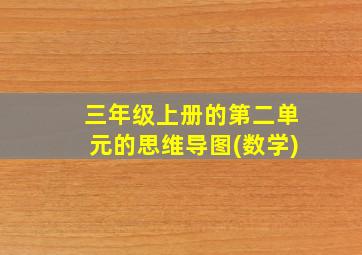 三年级上册的第二单元的思维导图(数学)